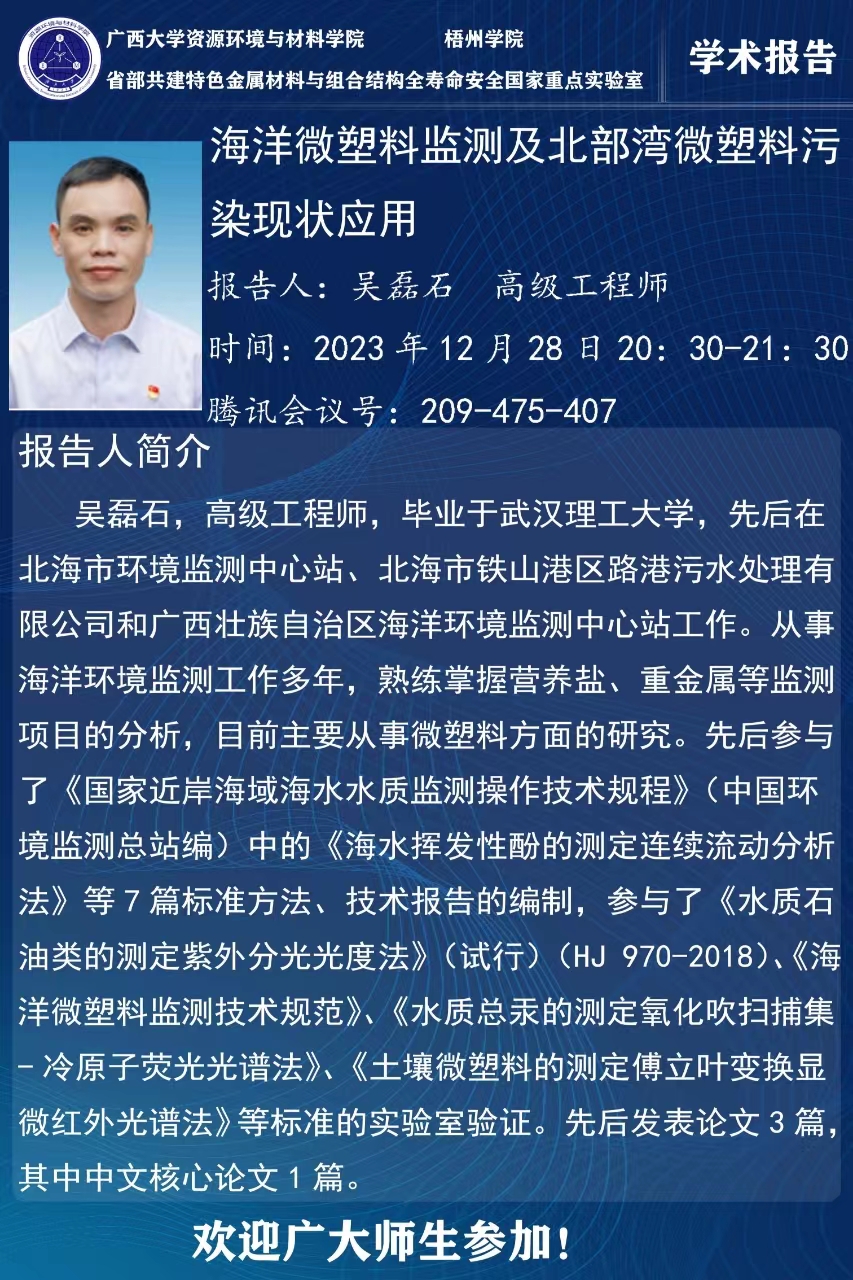 广西大学资源环境与材料学院 梧州学院
省部共建特色金属材料与组合结构全寿命安全国家重点实验室

学术报告

海洋微塑料监测及北部湾微塑料污染现状应用

报告人：吴磊石 高级工程师

时间：2023年12月28日20：30-21：30

腾讯会议号：209-475-407

报告人简介

吴磊石，高级工程师，毕业于武汉理工大学，先后在北海市环境监测中心站、北海市铁山港区路港污水处理有限公司和广西壮族自治区海洋环境监测中心站工作。从事海洋环境监测工作多年，熟练掌握营养盐、重金属等监测项目的分析，目前主要从事微塑料方面的研究。先后参与了《国家近岸海域海水水质监测操作技术规程》（中国环境监测总站编）中的《海水挥发性酚的测定连续流动分析法》等7篇标准方法、技术报告的编制，参与了《水质石油类的测定紫外分光光度法》（试行）（HJ 970-2018）、《海洋微塑料监测技术规范》、《水质总汞的测定氧化吹扫捕集-冷原子荧光光谱法》、《土壤微塑料的测定傅立叶变换显微红外光谱法》等标准的实验室验证。先后发表论文3篇，其中中文核心论文1篇。

欢迎广大师生参加！